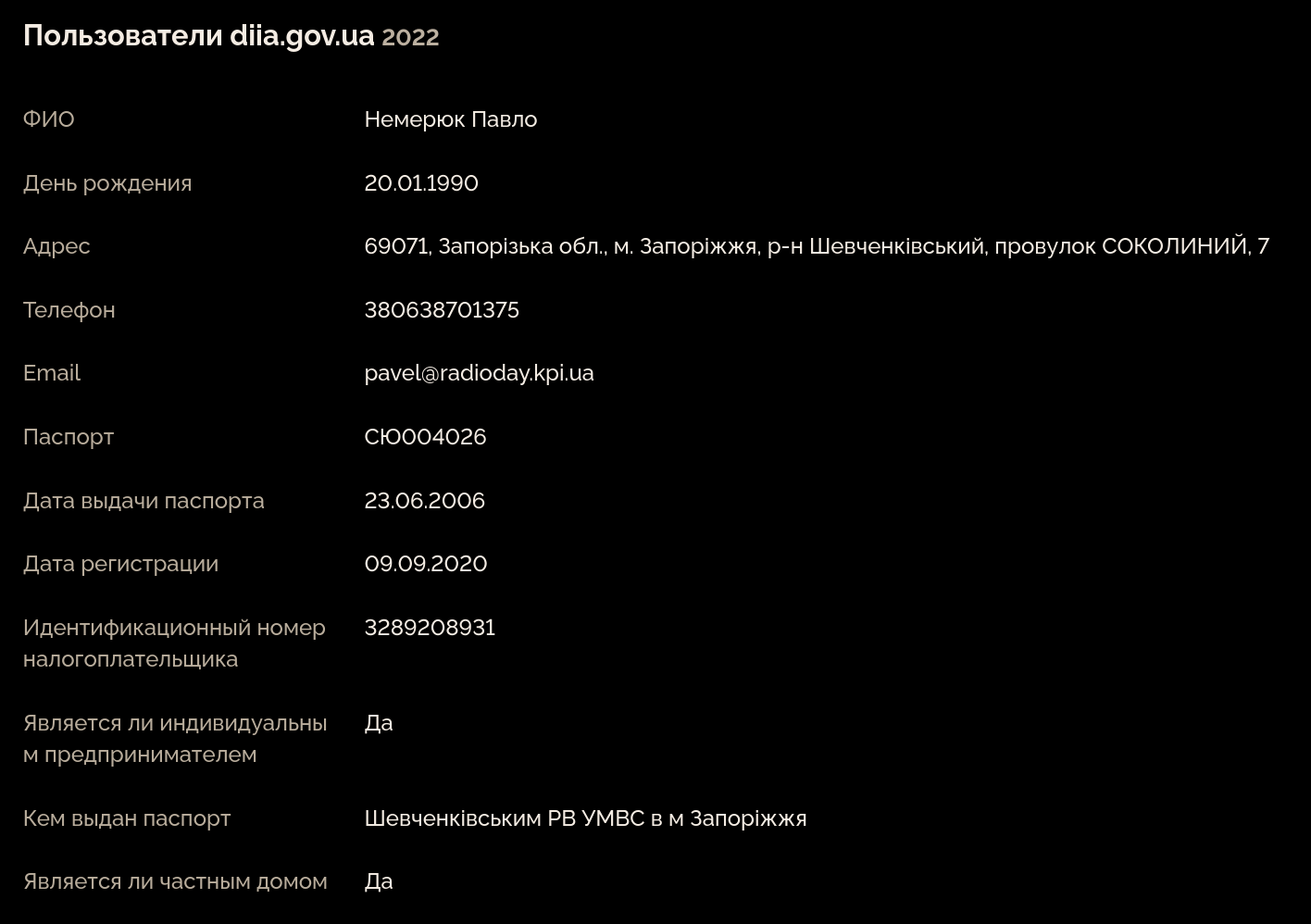 Пользователи diia.gov.ua 2022

| | |
|---|---|
| ФИО | Немерюк Павло |
| День рождения | 20.01.1990 |
| Адрес | 69071, Запорізька обл., м. Запоріжжя, р-н Шевченківський, провулок СОКОЛИНИЙ, 7 |
| Телефон | 380638701375 |
| Email | pavel@radioday.kpi.ua |
| Паспорт | СЮ004026 |
| Дата выдачи паспорта | 23.06.2006 |
| Дата регистрации | 09.09.2020 |
| Идентификационный номер налогоплательщика | 3289208931 |
| Является ли индивидуальным предпринимателем | Да |
| Кем выдан паспорт | Шевченківським РВ УМВС в м Запоріжжя |
| Является ли частным домом | Да |